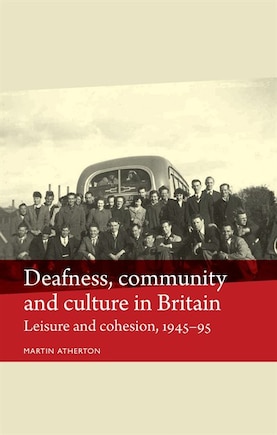 Deafness, community and culture in Britain

Leisure and cohesion, 1945–95

MARTIN ATHERTON